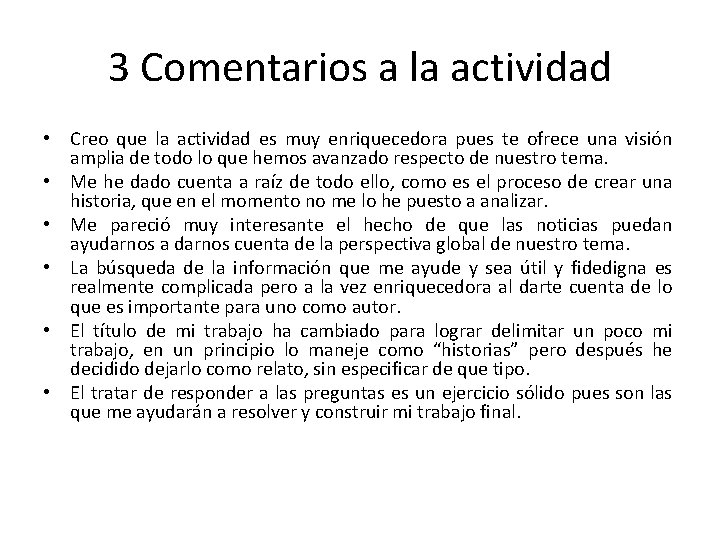 3 Comentarios a la actividad

• Creo que la actividad es muy enriquecedora pues te ofrece una visión amplia de todo lo que hemos avanzado respecto de nuestro tema.
• Me he dado cuenta a raíz de todo ello, como es el proceso de crear una historia, que en el momento no me lo he puesto a analizar.
• Me pareció muy interesante el hecho de que las noticias puedan ayudarnos a darnos cuenta de la perspectiva global de nuestro tema.
• La búsqueda de la información que me ayude y sea útil y fidedigna es realmente complicada pero a la vez enriquecedora al darte cuenta de lo que es importante para uno como autor.
• El título de mi trabajo ha cambiado para lograr delimitar un poco mi trabajo, en un principio lo maneje como “historias” pero después he decidido dejarlo como relato, sin especificar de que tipo.
• El tratar de responder a las preguntas es un ejercicio sólido pues son las que me ayudarán a resolver y construir mi trabajo final.